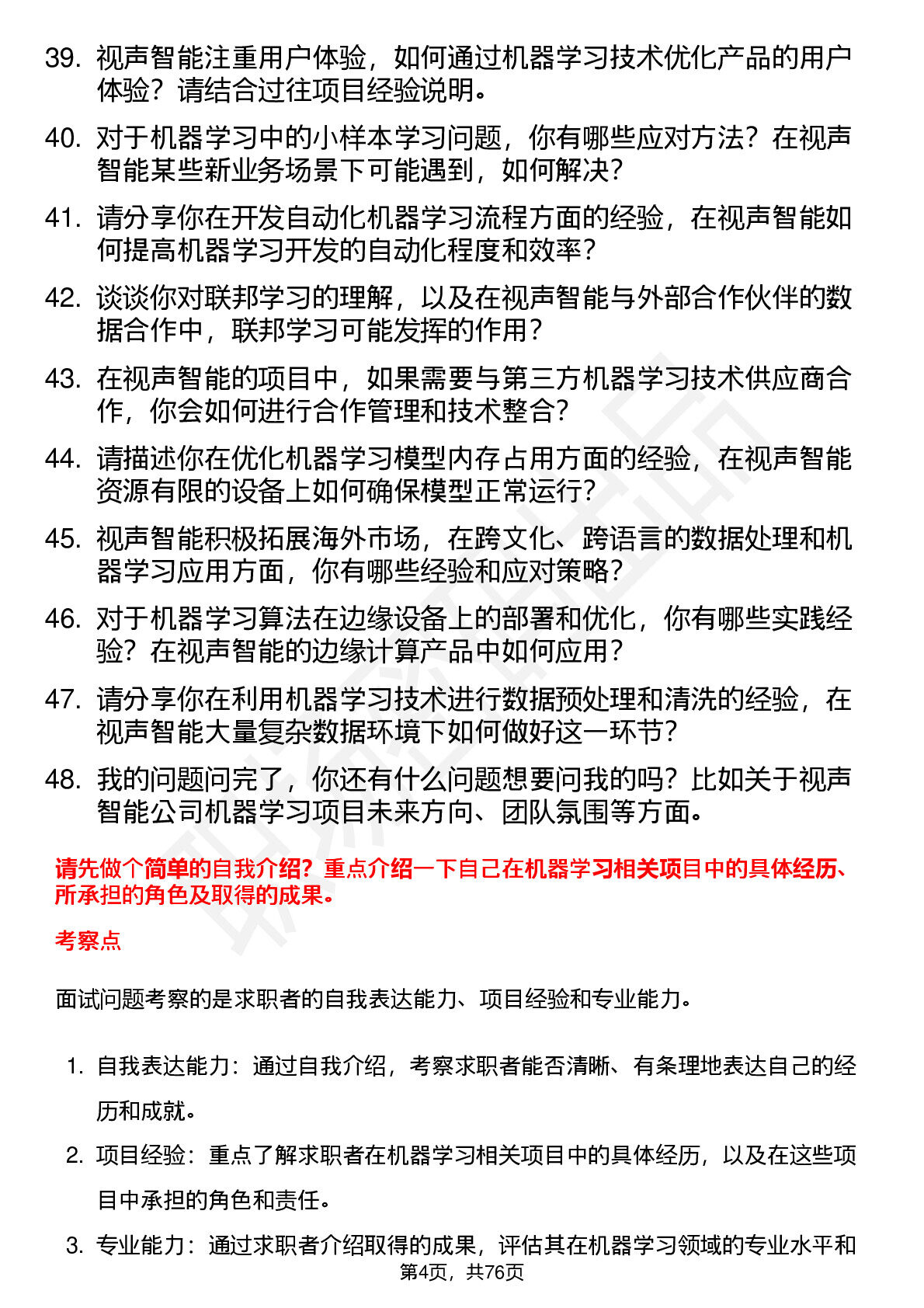 39. 视声智能注重用户体验，如何通过机器学习技术优化产品的用户体验？请结合过往项目经验说明。

40. 对于机器学习中的小样本学习问题，你有哪些应对方法？在视声智能某些新业务场景下可能遇到，如何解决？

41. 请分享你在开发自动化机器学习流程方面的经验，在视声智能如何提高机器学习开发的自动化程度和效率？

42. 谈谈你对联邦学习的理解，以及在视声智能与外部合作伙伴的数据合作中，联邦学习可能发挥的作用？

43. 在视声智能的项目中，如果需要与第三方机器学习技术供应商合作，你会如何进行合作管理和技术整合？

44. 请描述你在优化机器学习模型内存占用方面的经验，在视声智能资源有限的设备上如何确保模型正常运行？

45. 视声智能积极拓展海外市场，在跨文化、跨语言的数据处理和机器学习应用方面，你有哪些经验和应对策略？

46. 对于机器学习算法在边缘设备上的部署和优化，你有哪些实践经验？在视声智能的边缘计算产品中如何应用？

47. 请分享你在利用机器学习技术进行数据预处理和清洗的经验，在视声智能大量复杂数据环境下如何做好这一环节？

48. 我的问题问完了，你还有什么问题想要问我的吗？比如关于视声智能公司机器学习项目未来方向、团队氛围等方面。

请先做个简单的自我介绍？重点介绍一下自己在机器学习相关项目中的具体经历、所承担的角色及取得的成果。

考察点

面试问题考察的是求职者的自我表达能力、项目经验和专业能力。

1. 自我表达能力：通过自我介绍，考察求职者能否清晰、有条理地表达自己的经历和成就。

2. 项目经验：重点了解求职者在机器学习相关项目中的具体经历，以及在这些项目中承担的角色和责任。

3. 专业能力：通过求职者介绍取得的成果，评估其在机器学习领域的专业水平和

第4页，共76页